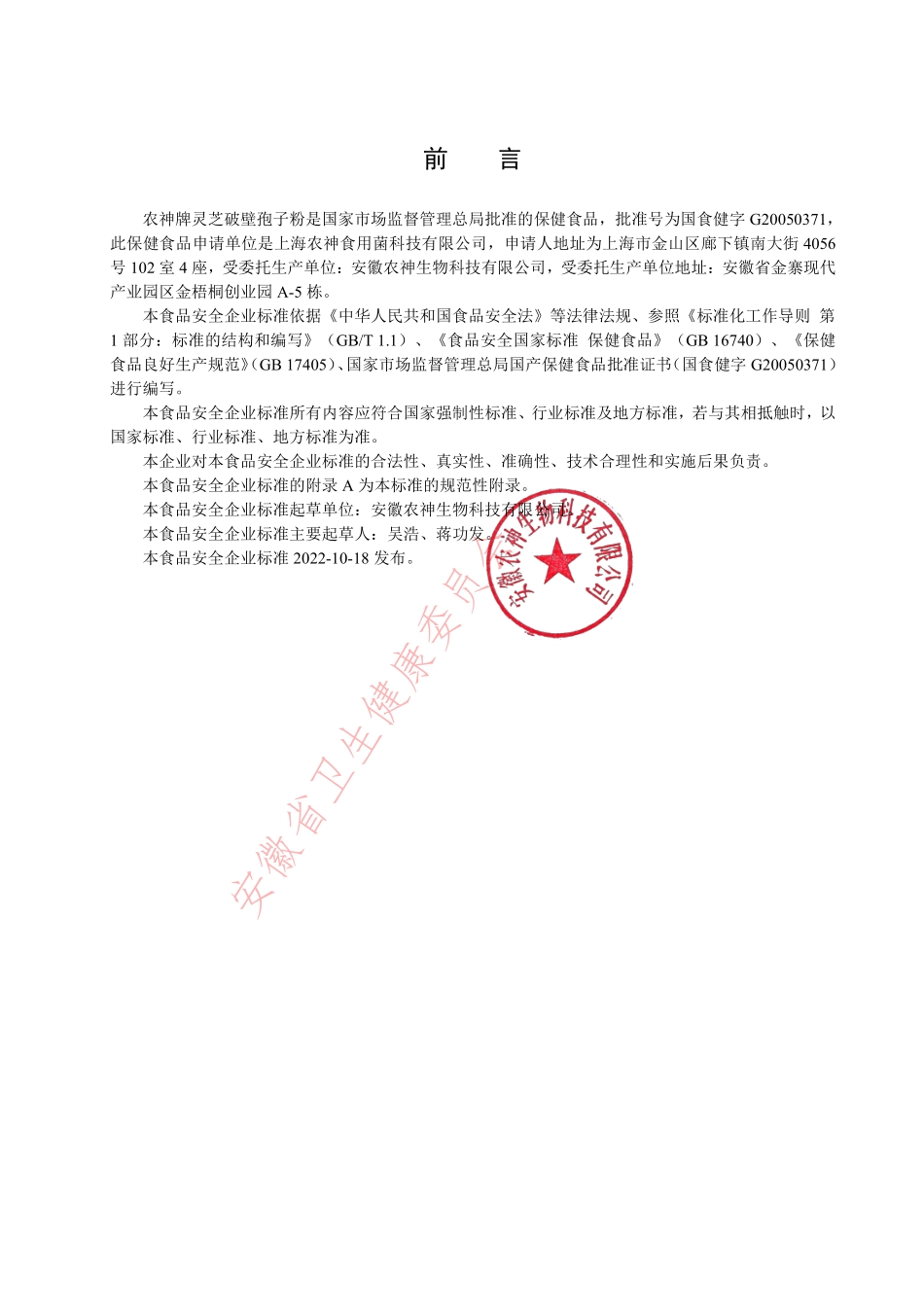 前　言

农神牌灵芝破壁孢子粉是国家市场监督管理总局批准的保健食品，批准号为国食健字 G20050371，此保健食品申请单位是上海农神食用菌科技有限公司，申请人地址为上海市金山区廊下镇南大街 4056 号 102 室 4 座，受委托生产单位：安徽农神生物科技有限公司，受委托生产单位地址：安徽省金寨现代产业园区金梧桐创业园 A-5 栋。

本食品安全企业标准依据《中华人民共和国食品安全法》等法律法规、参照《标准化工作导则 第 1 部分：标准的结构和编写》（GB/T 1.1）、《食品安全国家标准 保健食品》（GB 16740）、《保健食品良好生产规范》(GB 17405)、国家市场监督管理总局国产保健食品批准证书(国食健字 G20050371)进行编写。

本食品安全企业标准所有内容应符合国家强制性标准、行业标准及地方标准，若与其相抵触时，以国家标准、行业标准、地方标准为准。

本企业对本食品安全企业标准的合法性、真实性、准确性、技术合理性和实施后果负责。

本食品安全企业标准的附录 A 为本标准的规范性附录。

本食品安全企业标准起草单位：安徽农神生物科技有限公司。

本食品安全企业标准主要起草人：吴浩、蒋功发。

本食品安全企业标准 2022-10-18 发布。

安徽农神生物科技有限公司

安徽省卫生健康委员会